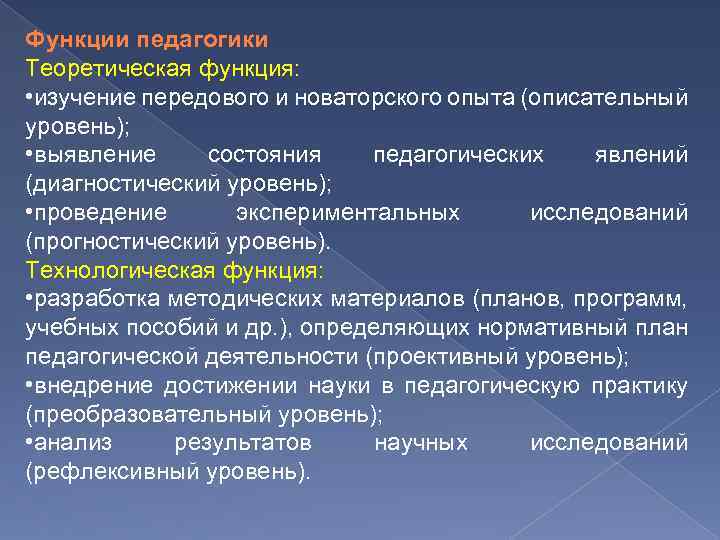 Функции педагогики
Теоретическая функция:
•изучение передового и новаторского опыта (описательный уровень);
•выявление состояния педагогических явлений (диагностический уровень);
•проведение экспериментальных исследований (прогностический уровень).
Технологическая функция:
•разработка методических материалов (планов, программ, учебных пособий и др.), определяющих нормативный план педагогической деятельности (проективный уровень);
•внедрение достижении науки в педагогическую практику (преобразовательный уровень);
•анализ результатов научных исследований (рефлексивный уровень).